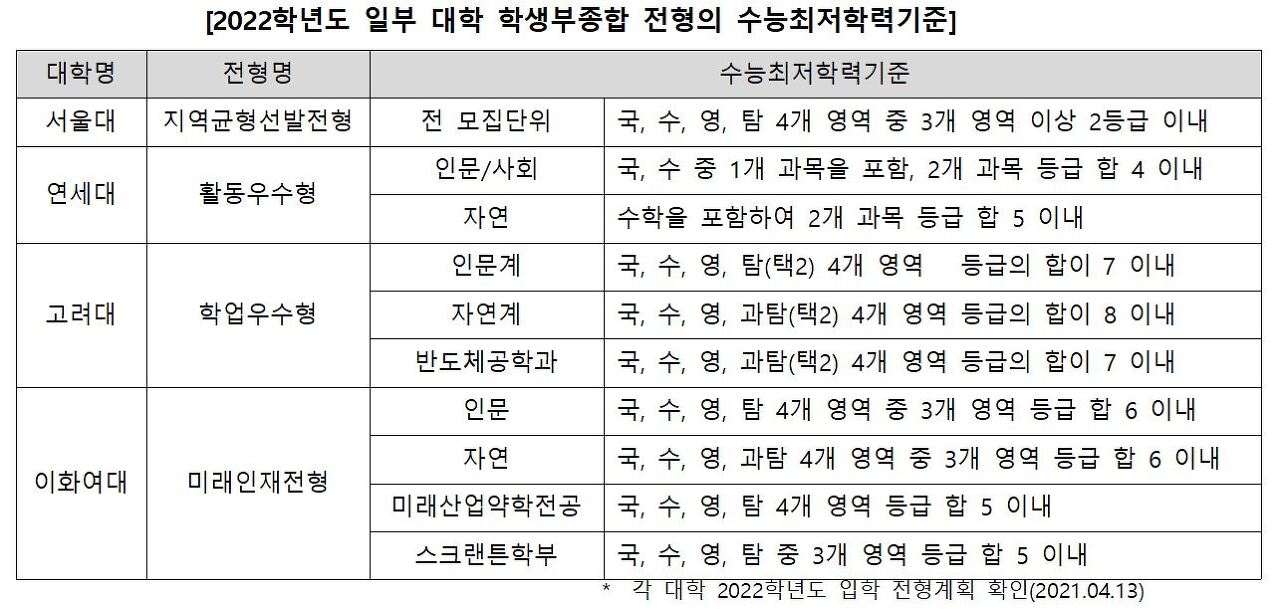 [2022학년도 일부 대학 학생부종합 전형의 수능최저학력기준]

| 대학명 | 전형명 | 수능최저학력기준 | |
|---|---|---|---|
| 서울대 | 지역균형선발전형 | 전 모집단위 | 국, 수, 영, 탐 4개 영역 중 3개 영역 이상 2등급 이내 |
| 연세대 | 활동우수형 | 인문/사회 | 국, 수 중 1개 과목을 포함, 2개 과목 등급 합 4 이내 |
| | | 자연 | 수학을 포함하여 2개 과목 등급 합 5 이내 |
| 고려대 | 학업우수형 | 인문계 | 국, 수, 영, 탐(택2) 4개 영역 등급의 합이 7 이내 |
| | | 자연계 | 국, 수, 영, 과탐(택2) 4개 영역 등급의 합이 8 이내 |
| | | 반도체공학과 | 국, 수, 영, 과탐(택2) 4개 영역 등급의 합이 7 이내 |
| 이화여대 | 미래인재전형 | 인문 | 국, 수, 영, 탐 4개 영역 중 3개 영역 등급 합 6 이내 |
| | | 자연 | 국, 수, 영, 과탐 4개 영역 중 3개 영역 등급 합 6 이내 |
| | | 미래산업약학전공 | 국, 수, 영, 탐 4개 영역 등급 합 5 이내 |
| | | 스크랜튼학부 | 국, 수, 영, 탐 중 3개 영역 등급 합 5 이내 |

* 각 대학 2022학년도 입학 전형계획 확인(2021.04.13)